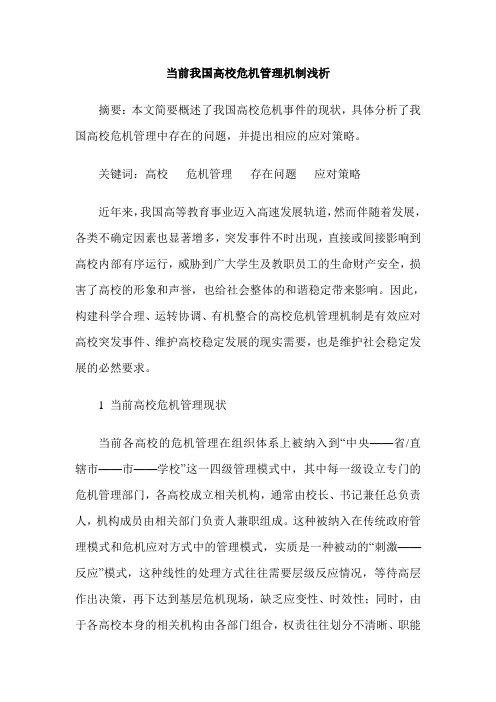 当前我国高校危机管理机制浅析

摘要：本文简要概述了我国高校危机事件的现状，具体分析了我国高校危机管理中存在的问题，并提出相应的应对策略。

关键词：高校　危机管理　存在问题　应对策略

近年来，我国高等教育事业迈入高速发展轨道，然而伴随着发展，各类不确定因素也显著增多，突发事件不时出现，直接或间接影响到高校内部有序运行，威胁到广大学生及教职员工的生命财产安全，损害了高校的形象和声誉，也给社会整体的和谐稳定带来影响。因此，构建科学合理、运转协调、有机整合的高校危机管理机制是有效应对高校突发事件、维护高校稳定发展的现实需要，也是维护社会稳定发展的必然要求。

1　当前高校危机管理现状

当前各高校的危机管理在组织体系上被纳入到“中央——省/直辖市——市——学校”这一四级管理模式中，其中每一级设立专门的危机管理部门，各高校成立相关机构，通常由校长、书记兼任总负责人，机构成员由相关部门负责人兼职组成。这种被纳入在传统政府管理模式和危机应对方式中的管理模式，实质是一种被动的“刺激——反应”模式，这种线性的处理方式往往需要层级反应情况，等待高层作出决策，再下达到基层危机现场，缺乏应变性、时效性；同时，由于各高校本身的相关机构由各部门组合，权责往往划分不清晰、职能